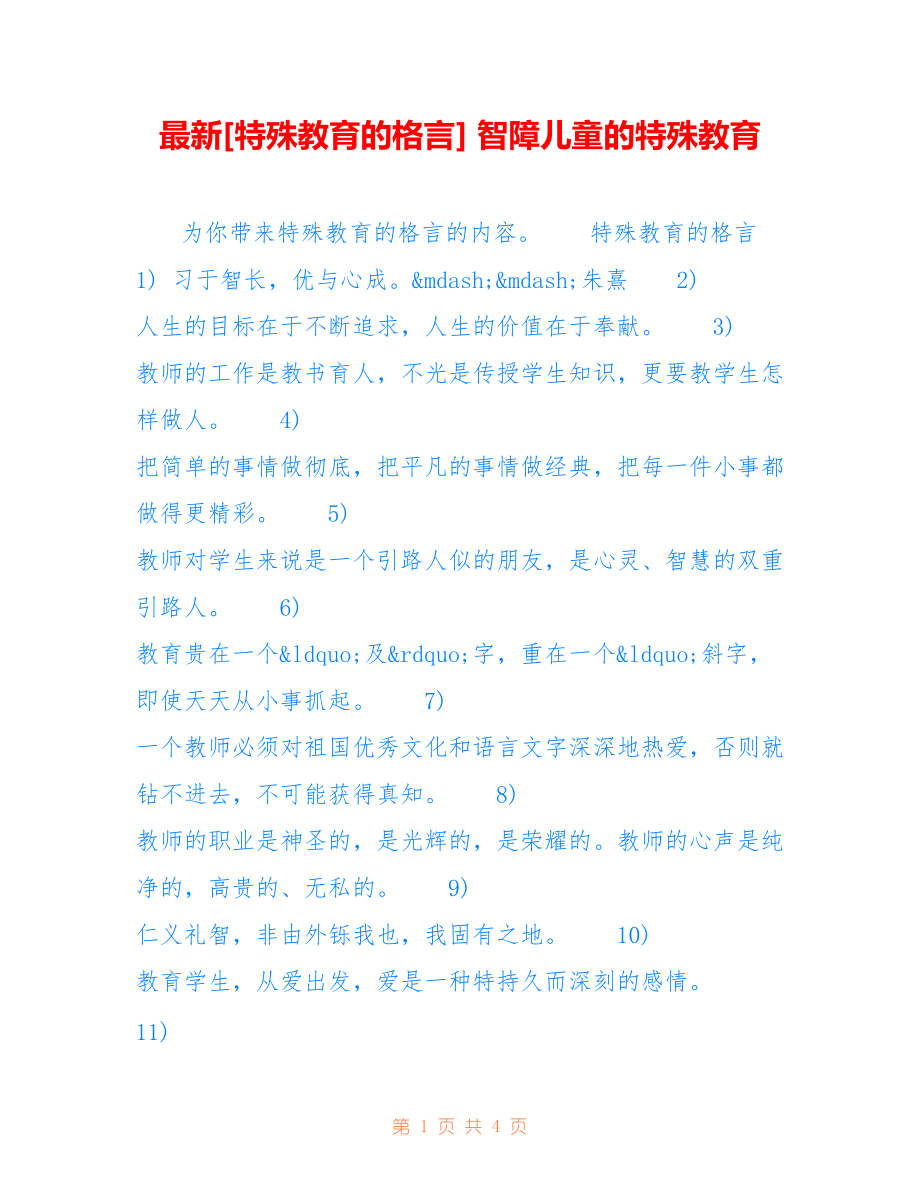 最新[特殊教育的格言] 智障儿童的特殊教育

为你带来特殊教育的格言的内容。 特殊教育的格言 1) 习于智长，优与心成。&mdash;&mdash;朱熹 2) 人生的目标在于不断追求，人生的价值在于奉献。 3) 教师的工作是教书育人，不光是传授学生知识，更要教学生怎样做人。 4) 把简单的事情做彻底，把平凡的事情做经典，把每一件小事都做得更精彩。 5) 教师对学生来说是一个引路人似的朋友，是心灵、智慧的双重引路人。 6) 教育贵在一个&ldquo;及&rdquo;字，重在一个&ldquo;斜字，即使天天从小事抓起。 7) 一个教师必须对祖国优秀文化和语言文字深深地热爱，否则就钻不进去，不可能获得真知。 8) 教师的职业是神圣的，是光辉的，是荣耀的。教师的心声是纯净的，高贵的、无私的。 9) 仁义礼智，非由外铄我也，我固有之地。 10) 教育学生，从爱出发，爱是一种特持久而深刻的感情。

11)

第1页 共4页